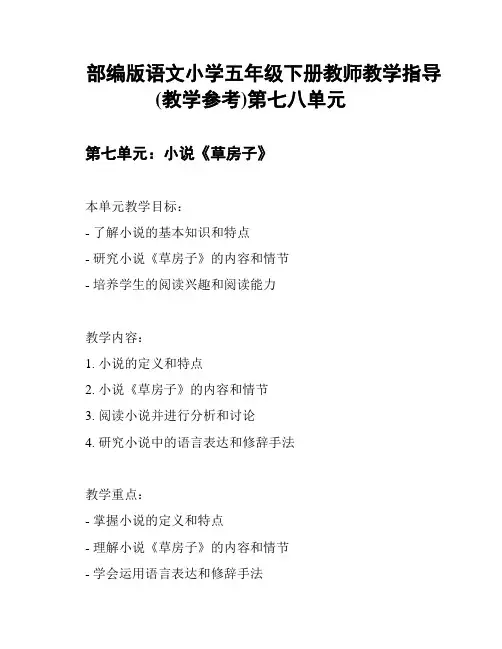 部编版语文小学五年级下册教师教学指导(教学参考)第七八单元

第七单元：小说《草房子》

本单元教学目标：
- 了解小说的基本知识和特点
- 研究小说《草房子》的内容和情节
- 培养学生的阅读兴趣和阅读能力

教学内容：
1. 小说的定义和特点
2. 小说《草房子》的内容和情节
3. 阅读小说并进行分析和讨论
4. 研究小说中的语言表达和修辞手法

教学重点：
- 掌握小说的定义和特点
- 理解小说《草房子》的内容和情节
- 学会运用语言表达和修辞手法